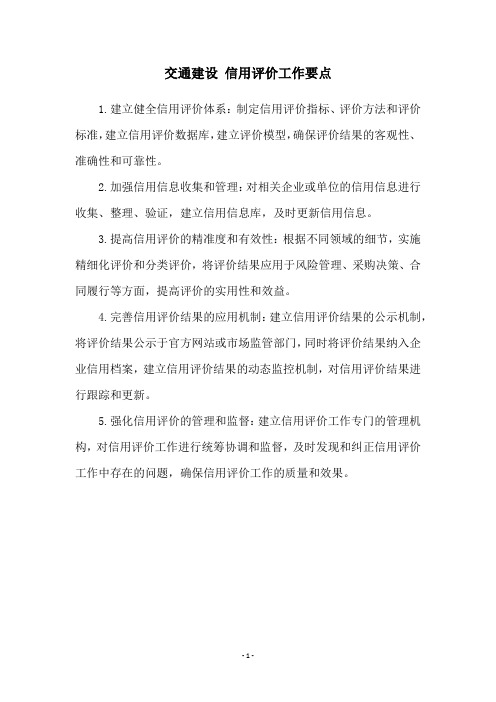 交通建设 信用评价工作要点

1.建立健全信用评价体系：制定信用评价指标、评价方法和评价标准，建立信用评价数据库，建立评价模型，确保评价结果的客观性、准确性和可靠性。

2.加强信用信息收集和管理：对相关企业或单位的信用信息进行收集、整理、验证，建立信用信息库，及时更新信用信息。

3.提高信用评价的精准度和有效性：根据不同领域的细节，实施精细化评价和分类评价，将评价结果应用于风险管理、采购决策、合同履行等方面，提高评价的实用性和效益。

4.完善信用评价结果的应用机制：建立信用评价结果的公示机制，将评价结果公示于官方网站或市场监管部门，同时将评价结果纳入企业信用档案，建立信用评价结果的动态监控机制，对信用评价结果进行跟踪和更新。

5.强化信用评价的管理和监督：建立信用评价工作专门的管理机构，对信用评价工作进行统筹协调和监督，及时发现和纠正信用评价工作中存在的问题，确保信用评价工作的质量和效果。

- 1 -